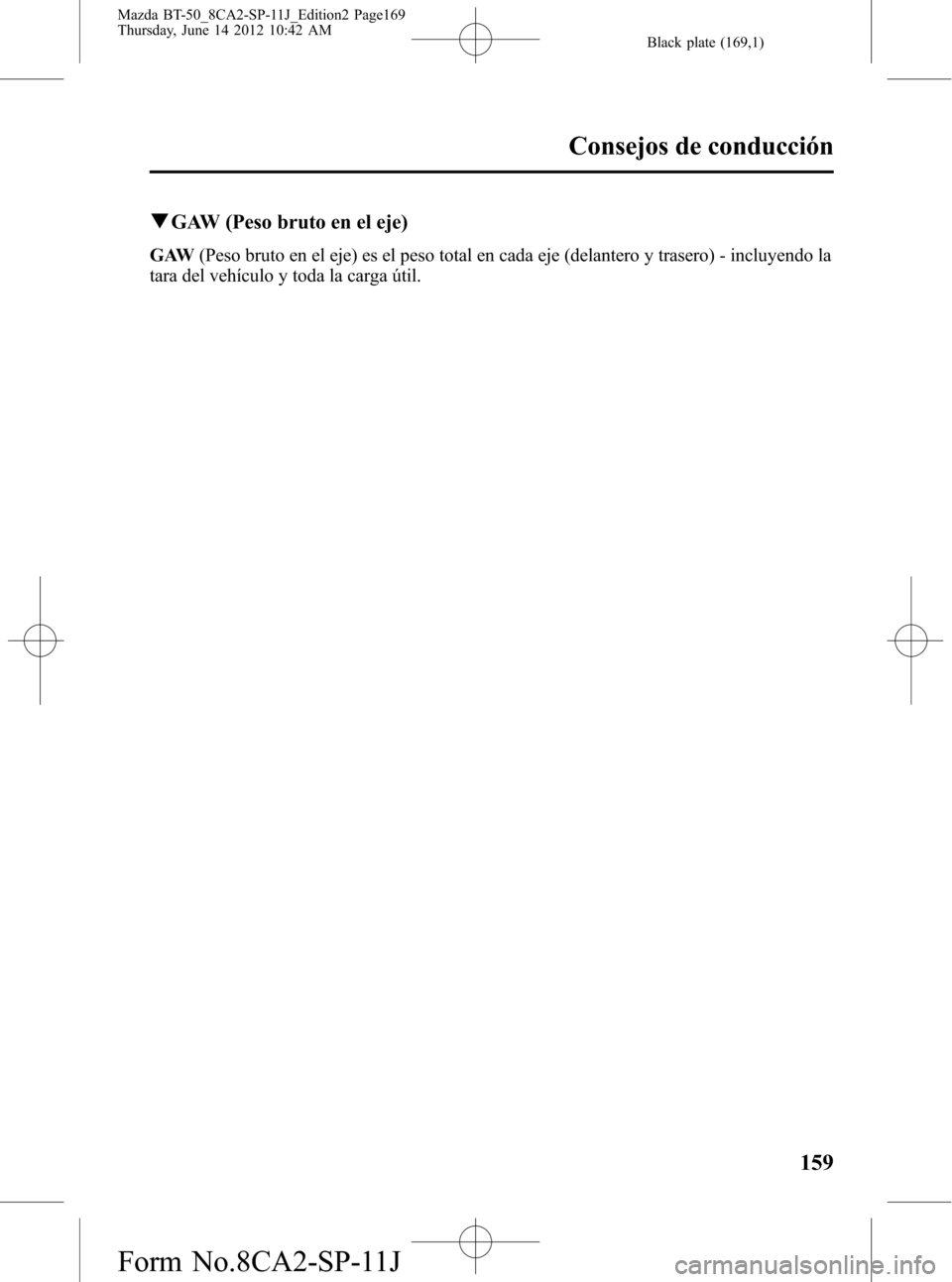 Mazda BT-50_8CA2-SP-11J_Edition2 Page169
Thursday, June 14 2012 10:42 AM

Black plate (169,1)

Consejos de conducción

▼GAW (Peso bruto en el eje)

GAW (Peso bruto en el eje) es el peso total en cada eje (delantero y trasero) - incluyendo la tara del vehículo y toda la carga útil.

159

Form No.8CA2-SP-11J

carmanualsonline.info